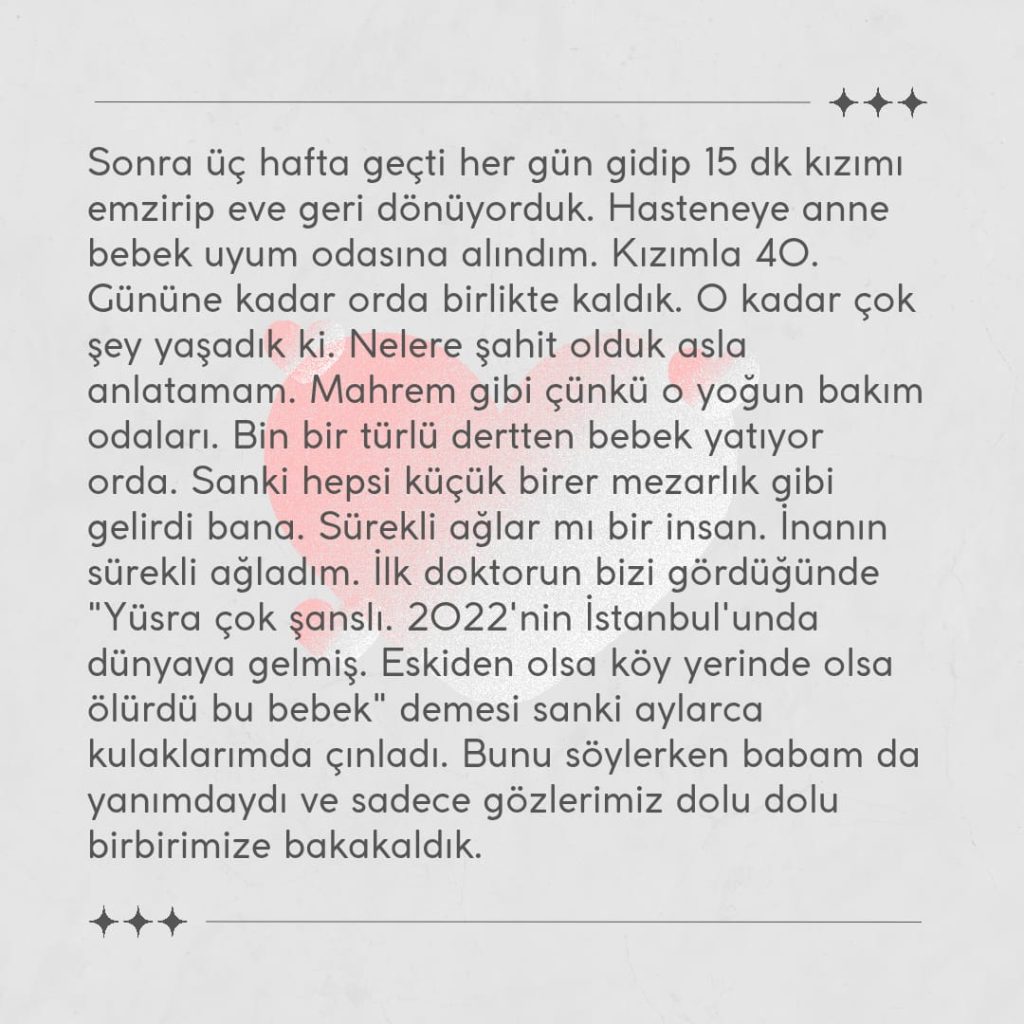 Sonra üç hafta geçti her gün gidip 15 dk kızımı emzirip eve geri dönüyorduk. Hasteneye anne bebek uyum odasına alındım. Kızımla 40. Gününe kadar orda birlikte kaldık. O kadar çok şey yaşadık ki. Nelere şahit olduk asla anlatamam. Mahrem gibi çünkü o yoğun bakım odaları. Bin bir türlü dertten bebek yatıyor orda. Sanki hepsi küçük birer mezarlık gibi gelirdi bana. Sürekli ağlar mı bir insan. İnanın sürekli ağladım. İlk doktorun bizi gördüğünde "Yüsra çok şanslı. 2022'nin İstanbul'unda dünyaya gelmiş. Eskiden olsa köy yerinde olsa ölürdü bu bebek" demesi sanki aylarca kulaklarımda çınladı. Bunu söylerken babam da yanımdaydı ve sadece gözlerimiz dolu dolu birbirimize bakakaldık.